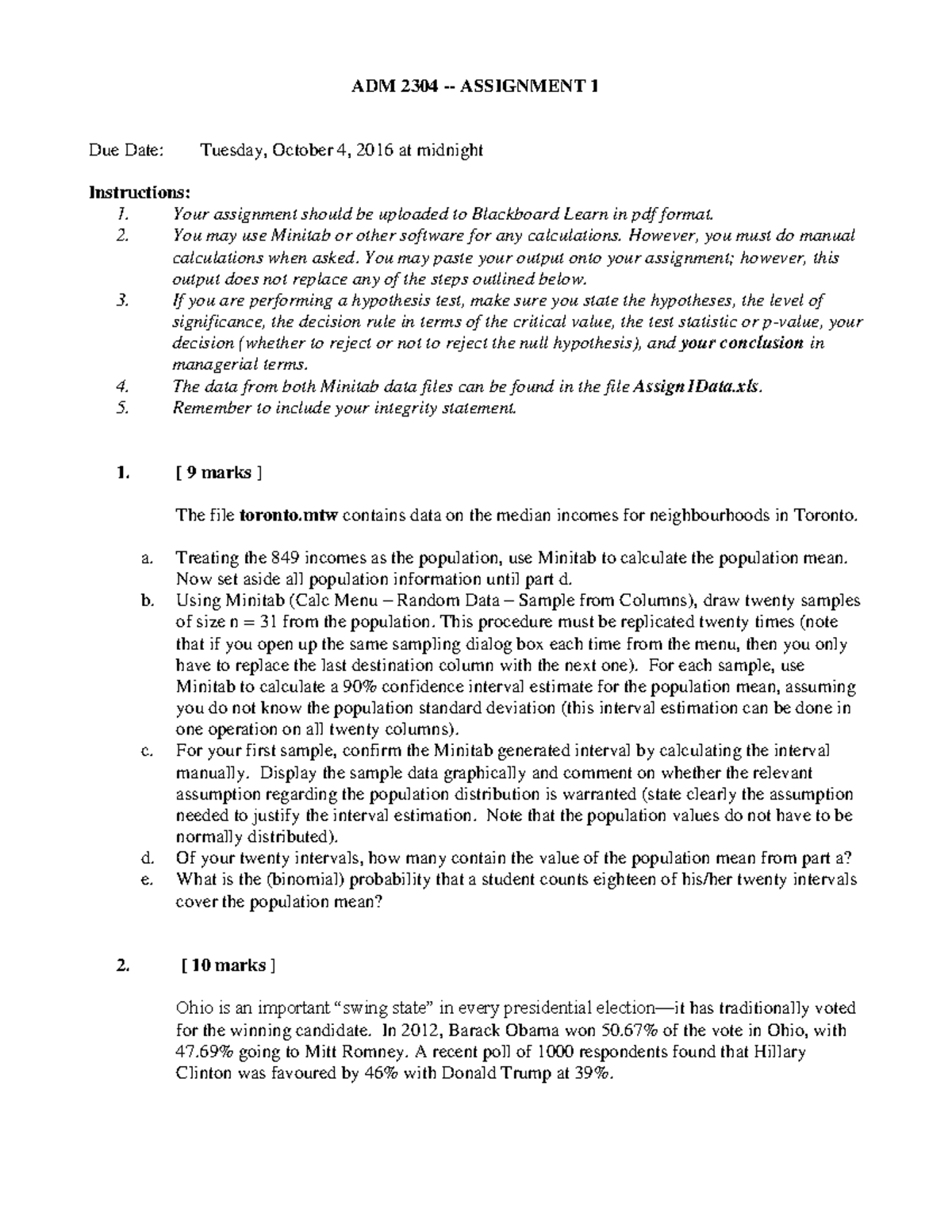 ADM 2304 -- ASSIGNMENT 1

Due Date: Tuesday, October 4, 2016 at midnight

Instructions:
1. Your assignment should be uploaded to Blackboard Learn in pdf format.
2. You may use Minitab or other software for any calculations. However, you must do manual calculations when asked. You may paste your output onto your assignment; however, this output does not replace any of the steps outlined below.
3. If you are performing a hypothesis test, make sure you state the hypotheses, the level of significance, the decision rule in terms of the critical value, the test statistic or p-value, your decision (whether to reject or not to reject the null hypothesis), and your conclusion in managerial terms.
4. The data from both Minitab data files can be found in the file Assign1Data.xls.
5. Remember to include your integrity statement.

1. [ 9 marks ]

The file toronto.mtw contains data on the median incomes for neighbourhoods in Toronto.

a. Treating the 849 incomes as the population, use Minitab to calculate the population mean. Now set aside all population information until part d.
b. Using Minitab (Calc Menu – Random Data – Sample from Columns), draw twenty samples of size n = 31 from the population. This procedure must be replicated twenty times (note that if you open up the same sampling dialog box each time from the menu, then you only have to replace the last destination column with the next one). For each sample, use Minitab to calculate a 90% confidence interval estimate for the population mean, assuming you do not know the population standard deviation (this interval estimation can be done in one operation on all twenty columns).
c. For your first sample, confirm the Minitab generated interval by calculating the interval manually. Display the sample data graphically and comment on whether the relevant assumption regarding the population distribution is warranted (state clearly the assumption needed to justify the interval estimation. Note that the population values do not have to be normally distributed).
d. Of your twenty intervals, how many contain the value of the population mean from part a?
e. What is the (binomial) probability that a student counts eighteen of his/her twenty intervals cover the population mean?

2. [ 10 marks ]

Ohio is an important “swing state” in every presidential election—it has traditionally voted for the winning candidate. In 2012, Barack Obama won 50.67% of the vote in Ohio, with 47.69% going to Mitt Romney. A recent poll of 1000 respondents found that Hillary Clinton was favoured by 46% with Donald Trump at 39%.